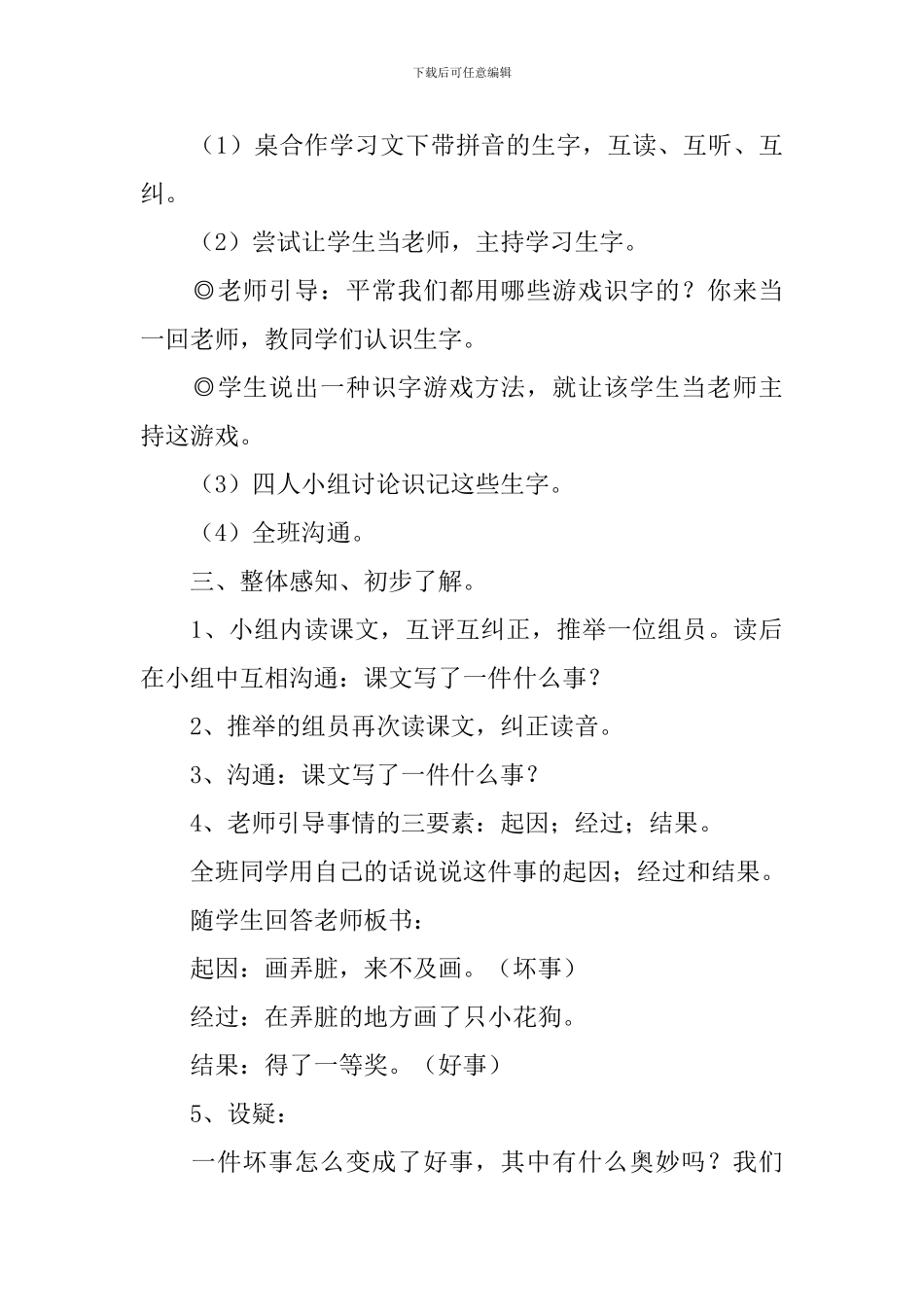 下载后可任意编辑

（1）桌合作学习文下带拼音的生字，互读、互听、互纠。

（2）尝试让学生当老师，主持学习生字。

◎老师引导：平常我们都用哪些游戏识字的？你来当一回老师，教同学们认识生字。

◎学生说出一种识字游戏方法，就让该学生当老师主持这游戏。

（3）四人小组讨论识记这些生字。

（4）全班沟通。

三、整体感知、初步了解。

1、小组内读课文，互评互纠正，推举一位组员。读后在小组中互相沟通：课文写了一件什么事？

2、推举的组员再次读课文，纠正读音。

3、沟通：课文写了一件什么事？

4、老师引导事情的三要素：起因；经过；结果。

全班同学用自己的话说说这件事的起因；经过和结果。

随学生回答老师板书：

起因：画弄脏，来不及画。（坏事）

经过：在弄脏的地方画了只小花狗。

结果：得了一等奖。（好事）

5、设疑：

一件坏事怎么变成了好事，其中有什么奥妙吗？我们